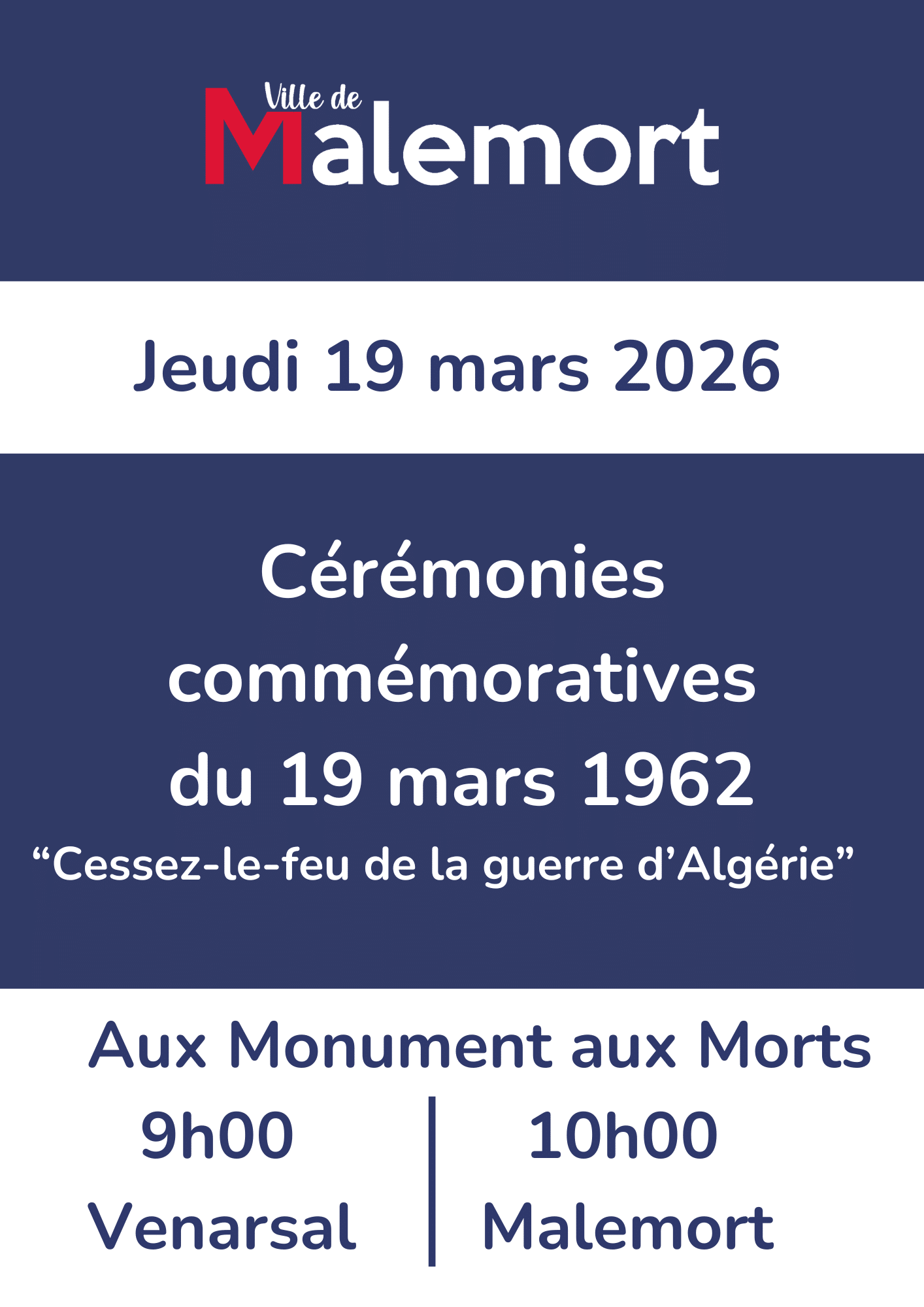 Ville de
Malemort

Jeudi 19 mars 2026

Cérémonies commémoratives du 19 mars 1962
“Cessez-le-feu de la guerre d’Algérie”

Aux Monument aux Morts

9h00
Venarsal

10h00
Malemort